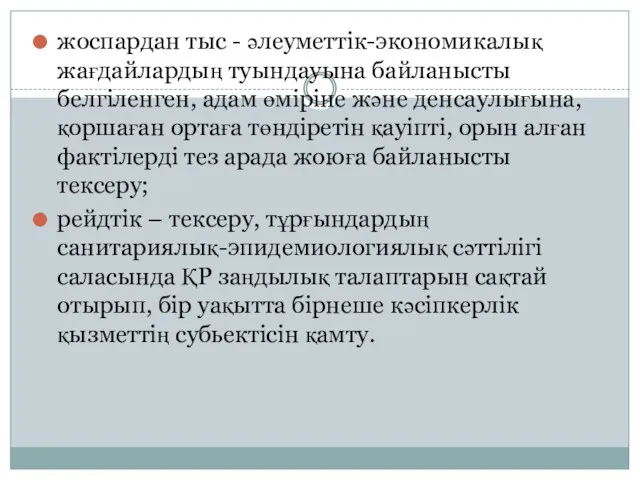 жоспардан тыс - әлеуметтік-экономикалық жағдайлардың туындауына байланысты белгіленген, адам өміріне және денсаулығына, қоршаған ортаға төндіретін қауіпті, орын алған фактілерді тез арада жоюға байланысты тексеру;

рейдтік – тексеру, тұрғындардың санитариялық-эпидемиологиялық сәттілігі саласында ҚР заңдылық талаптарын сақтай отырып, бір уақытта бірнеше кәсіпкерлік қызметтің субьектісін қамту.